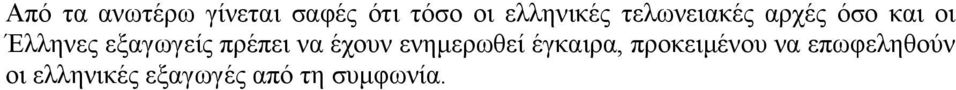 Από τα ανωτέρω γίνεται σαφές ότι τόσο οι ελληνικές τελωνειακές αρχές όσο και οι Έλληνες εξαγωγείς πρέπει να έχουν ενημερωθεί έγκαιρα, προκειμένου να επωφεληθούν οι ελληνικές εξαγωγές από τη συμφωνία.